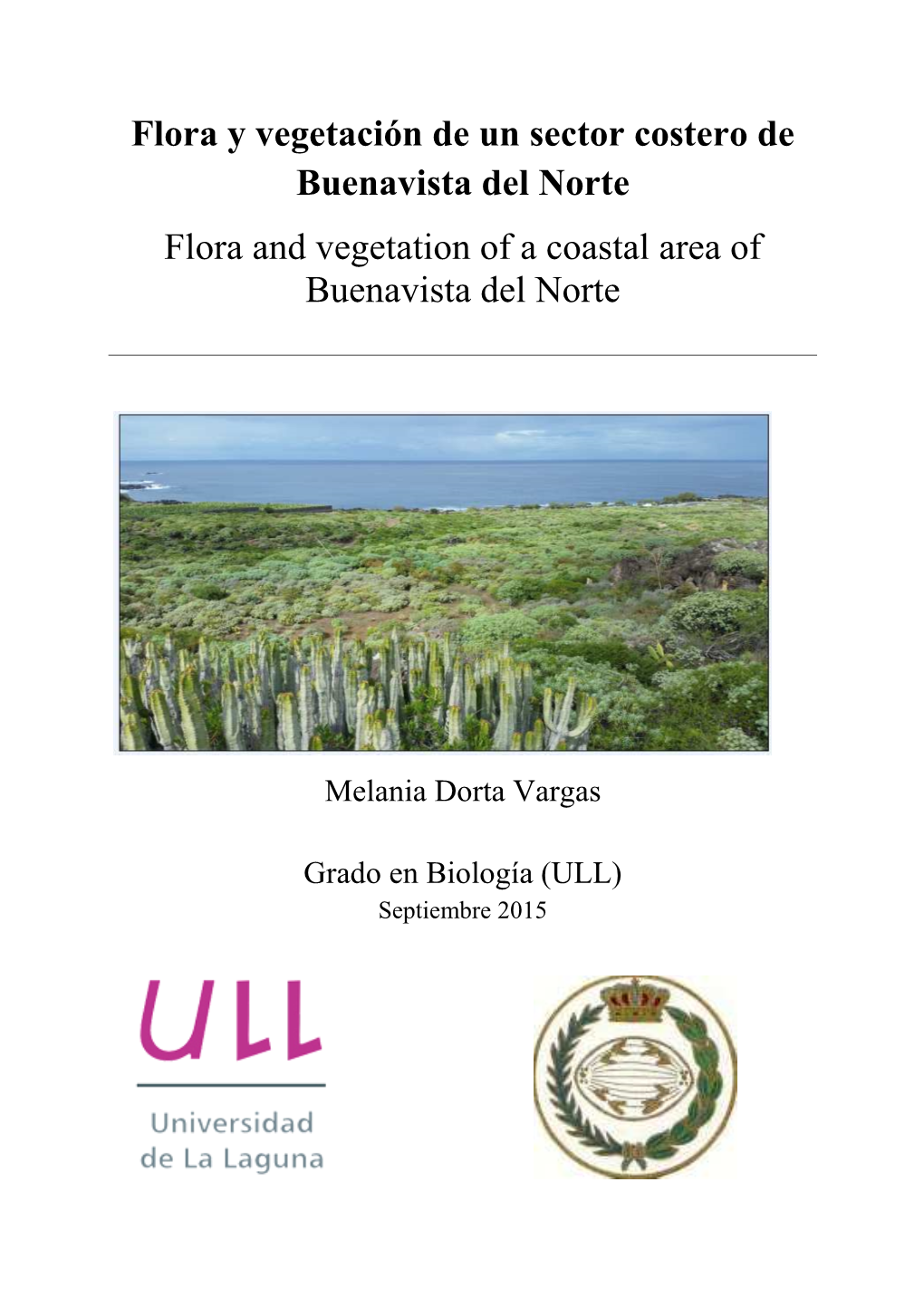 Flora y vegetación de un sector costero de Buenavista del Norte

Flora and vegetation of a coastal area of Buenavista del Norte

Melania Dorta Vargas

Grado en Biología (ULL)
Septiembre 2015

ULL
Universidad de La Laguna